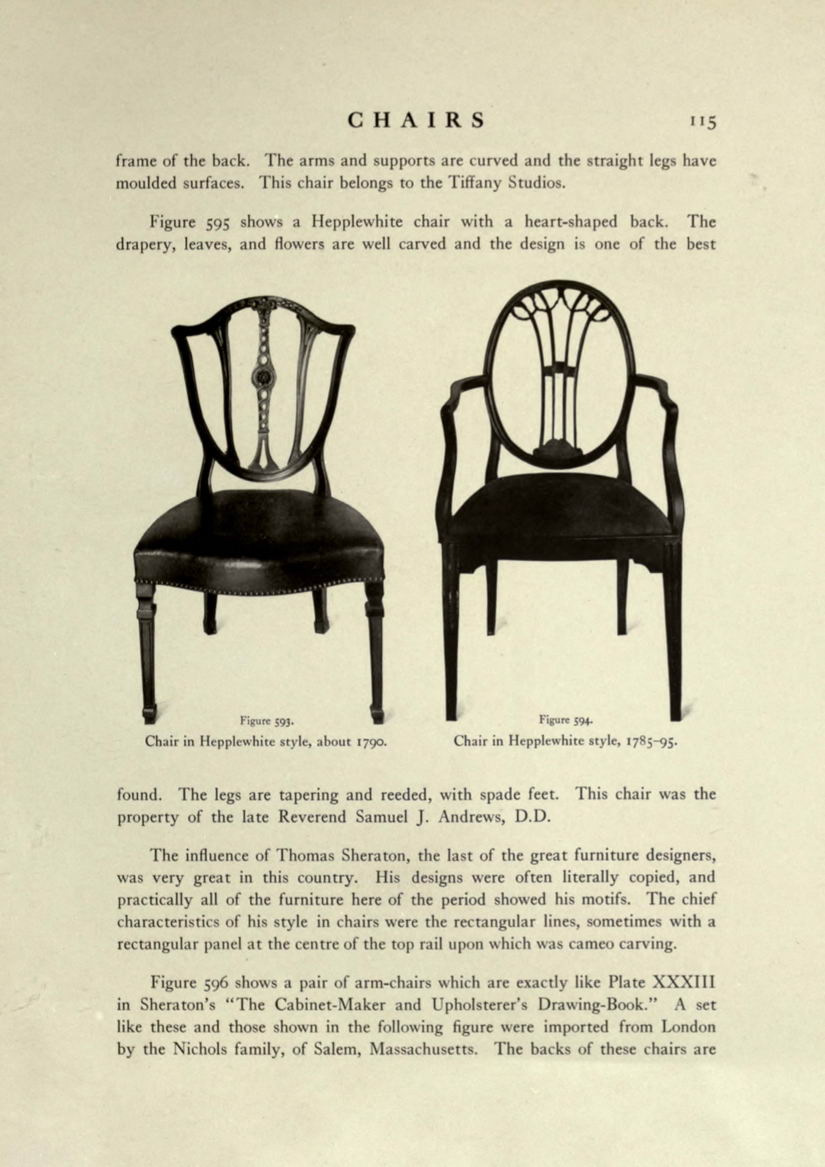 CHAIRS 115

frame of the back. The arms and supports are curved and the straight legs have moulded surfaces. This chair belongs to the Tiffany Studios.

Figure 595 shows a Hepplewhite chair with a heart-shaped back. The drapery, leaves, and flowers are well carved and the design is one of the best

Figure 593.
Chair in Hepplewhite style, about 1790.

Figure 594.
Chair in Hepplewhite style, 1785-95.

found. The legs are tapering and reeded, with spade feet. This chair was the property of the late Reverend Samuel J. Andrews, D.D.

The influence of Thomas Sheraton, the last of the great furniture designers, was very great in this country. His designs were often literally copied, and practically all of the furniture here of the period showed his motifs. The chief characteristics of his style in chairs were the rectangular lines, sometimes with a rectangular panel at the centre of the top rail upon which was cameo carving.

Figure 596 shows a pair of arm-chairs which are exactly like Plate XXXIII in Sheraton's "The Cabinet-Maker and Upholsterer's Drawing-Book." A set like these and those shown in the following figure were imported from London by the Nichols family, of Salem, Massachusetts. The backs of these chairs are